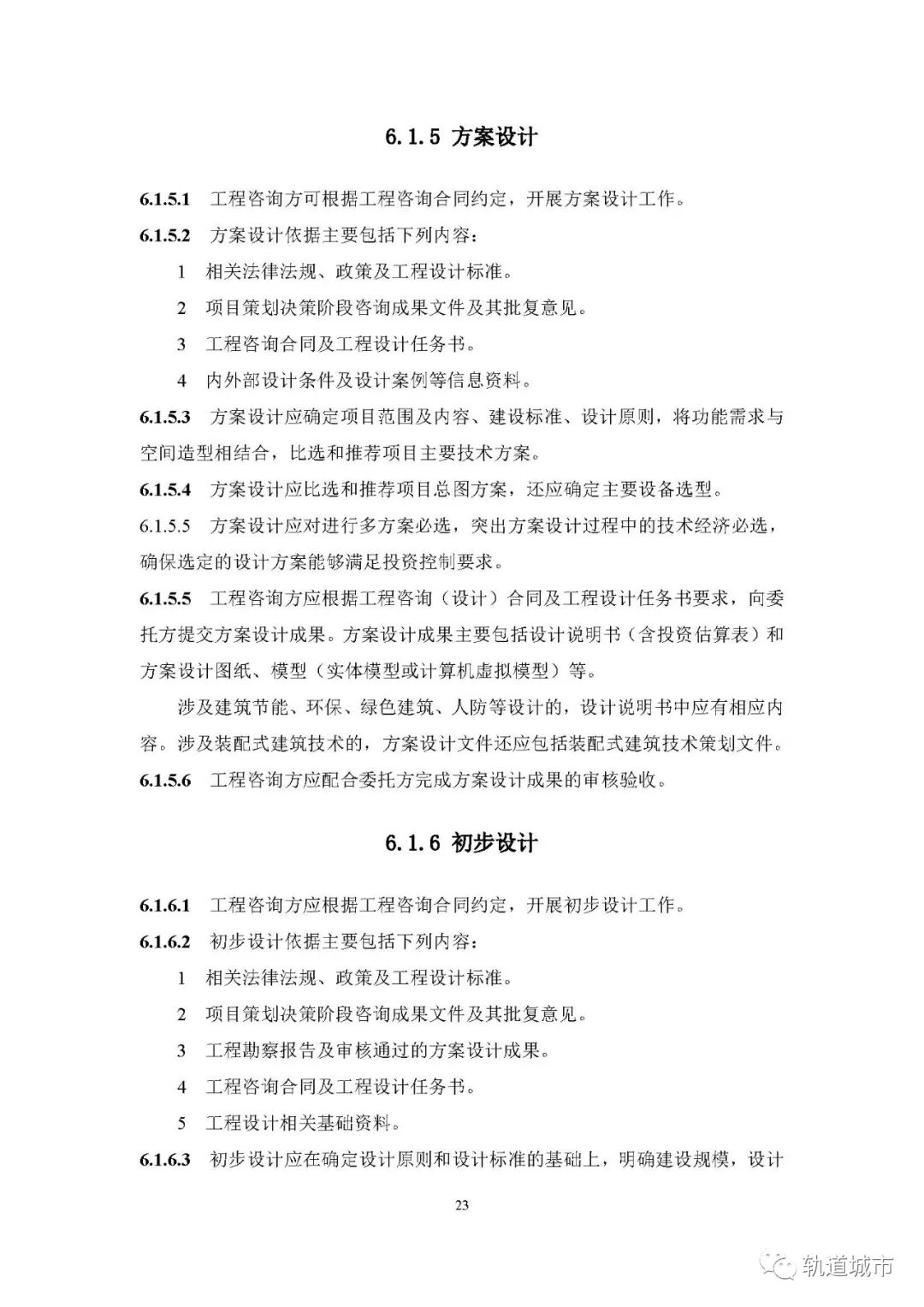 6.1.5 方案设计

6.1.5.1 工程咨询方可根据工程咨询合同约定，开展方案设计工作。

6.1.5.2 方案设计依据主要包括下列内容：

1 相关法律法规、政策及工程设计标准。

2 项目策划决策阶段咨询成果文件及其批复意见。

3 工程咨询合同及工程设计任务书。

4 内外部设计条件及设计案例等信息资料。

6.1.5.3 方案设计应确定项目范围及内容、建设标准、设计原则，将功能需求与空间造型相结合，比选和推荐项目主要技术方案。

6.1.5.4 方案设计应比选和推荐项目总图方案，还应确定主要设备选型。

6.1.5.5 方案设计应对进行多方案必选，突出方案设计过程中的技术经济必选，确保选定的设计方案能够满足投资控制要求。

6.1.5.5 工程咨询方应根据工程咨询（设计）合同及工程设计任务书要求，向委托方提交方案设计成果。方案设计成果主要包括设计说明书（含投资估算表）和方案设计图纸、模型（实体模型或计算机虚拟模型）等。

涉及建筑节能、环保、绿色建筑、人防等设计的，设计说明书中应有相应内容。涉及装配式建筑技术的，方案设计文件还应包括装配式建筑技术策划文件。

6.1.5.6 工程咨询方应配合委托方完成方案设计成果的审核验收。

6.1.6 初步设计

6.1.6.1 工程咨询方应根据工程咨询合同约定，开展初步设计工作。

6.1.6.2 初步设计依据主要包括下列内容：

1 相关法律法规、政策及工程设计标准。

2 项目策划决策阶段咨询成果文件及其批复意见。

3 工程勘察报告及审核通过的方案设计成果。

4 工程咨询合同及工程设计任务书。

5 工程设计相关基础资料。

6.1.6.3 初步设计应在确定设计原则和设计标准的基础上，明确建设规模，设计

23

轨道城市